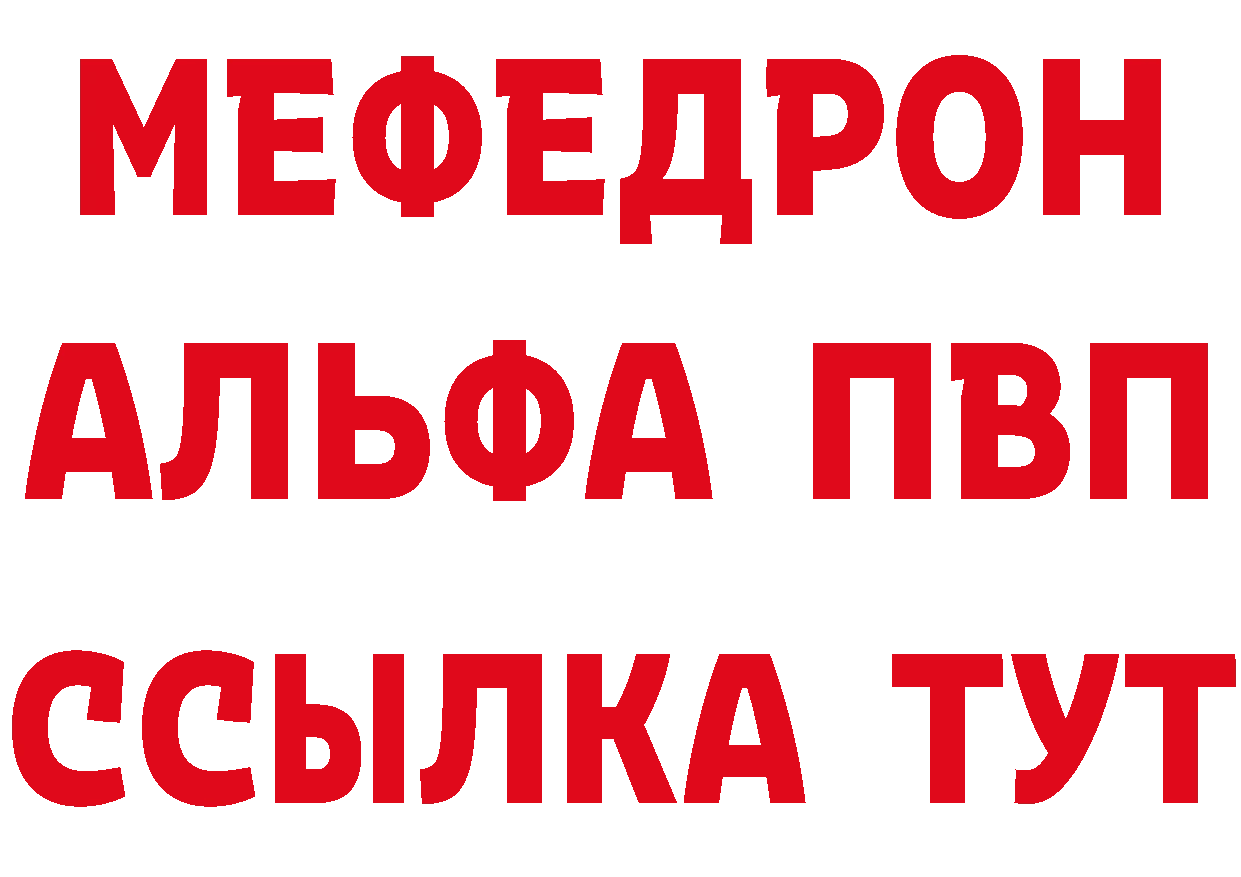 МЕФЕДРОН
АЛЬФА ПВП
ССЫЛКА ТУТ